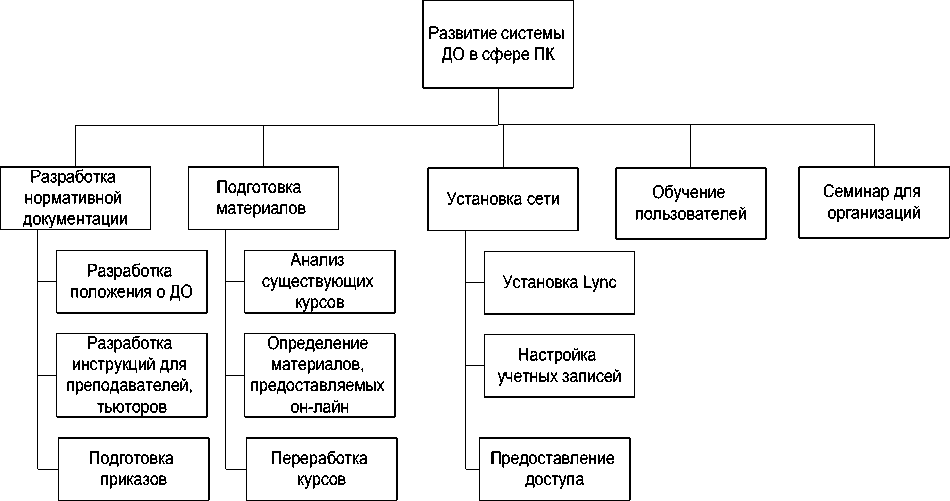 Развитие системы ДО в сфере ПК

Разработка нормативной документации

Разработка положения о ДО

Разработка инструкций для преподавателей, тьюторов

Подготовка приказов

Подготовка материалов

Анализ существующих курсов

Определение материалов, предоставляемых он-лайн

Переработка курсов

Установка сети

Установка Lync

Настройка учетных записей

Предоставление доступа

Обучение пользователей

Семинар для организаций